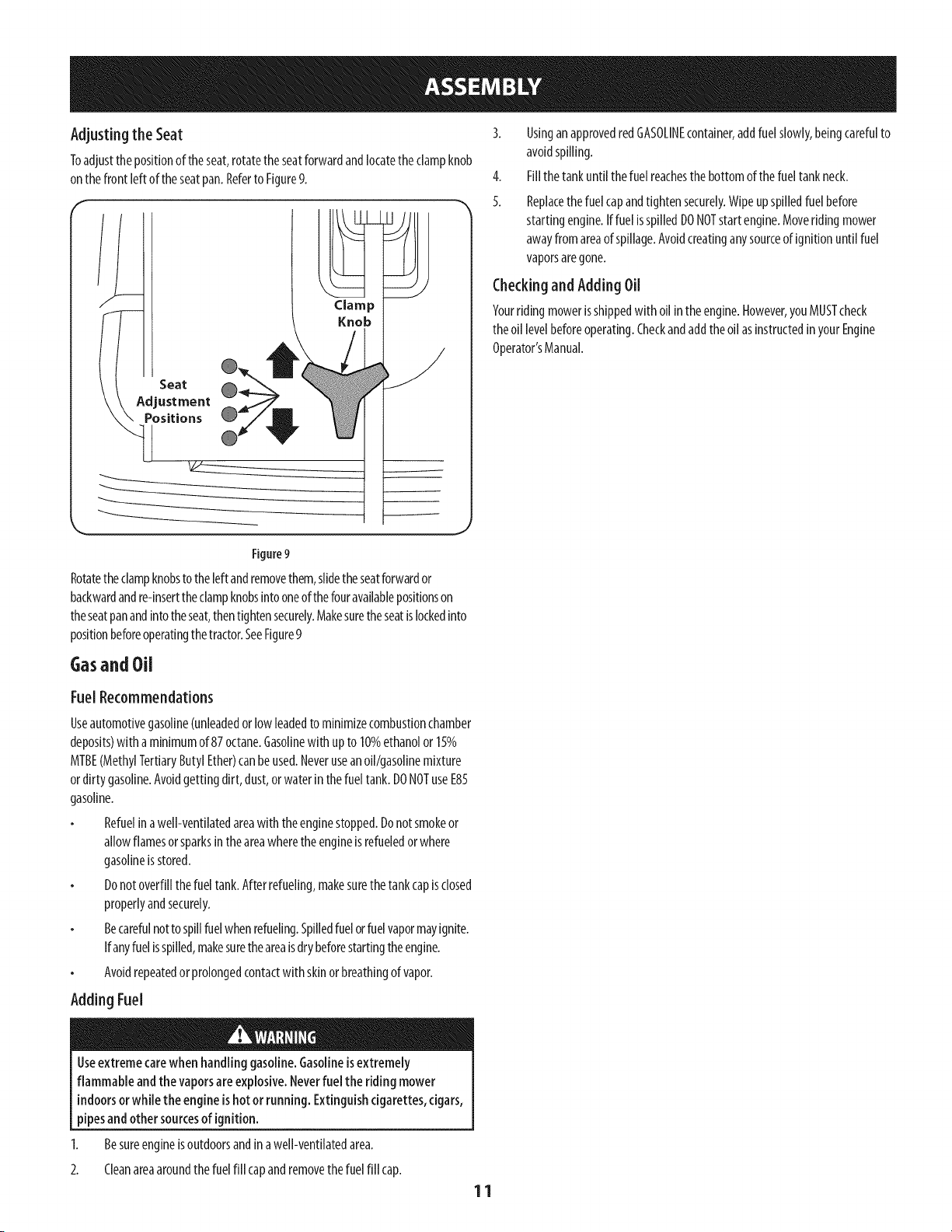 ASSEMBLY

Adjusting the Seat

To adjust the position of the seat, rotate the seat forward and locate the clamp knob on the front left of the seat pan. Refer to Figure 9.

Clamp Knob

Seat Adjustment Positions

Figure 9

Rotate the clamp knobs to the left and remove them, slide the seat forward or backward and re-insert the clamp knobs into one of the four available positions on the seat pan and into the seat, then tighten securely. Make sure the seat is locked into position before operating the tractor. See Figure 9

Gas and Oil

Fuel Recommendations

Use automotive gasoline (unleaded or low leaded to minimize combustion chamber deposits) with a minimum of 87 octane. Gasoline with up to 10% ethanol or 15% MTBE (Methyl Tertiary Butyl Ether) can be used. Never use an oil/gasoline mixture or dirty gasoline. Avoid getting dirt, dust, or water in the fuel tank. DO NOT use E85 gasoline.

• Refuel in a well-ventilated area with the engine stopped. Do not smoke or allow flames or sparks in the area where the engine is refueled or where gasoline is stored.

• Do not overfill the fuel tank. After refueling, make sure the tank cap is closed properly and securely.

• Be careful not to spill fuel when refueling. Spilled fuel or fuel vapor may ignite. If any fuel is spilled, make sure the area is dry before starting the engine.

• Avoid repeated or prolonged contact with skin or breathing of vapor.

Adding Fuel

WARNING

Use extreme care when handling gasoline. Gasoline is extremely flammable and the vapors are explosive. Never fuel the riding mower indoors or while the engine is hot or running. Extinguish cigarettes, cigars, pipes and other sources of ignition.

1. Be sure engine is outdoors and in a well-ventilated area.

2. Clean area around the fuel fill cap and remove the fuel fill cap.

3. Using an approved red GASOLINE container, add fuel slowly, being careful to avoid spilling.

4. Fill the tank until the fuel reaches the bottom of the fuel tank neck.

5. Replace the fuel cap and tighten securely. Wipe up spilled fuel before starting engine. If fuel is spilled DO NOT start engine. Move riding mower away from area of spillage. Avoid creating any source of ignition until fuel vapors are gone.

Checking and Adding Oil

Your riding mower is shipped with oil in the engine. However, you MUST check the oil level before operating. Check and add the oil as instructed in your Engine Operator's Manual.

11